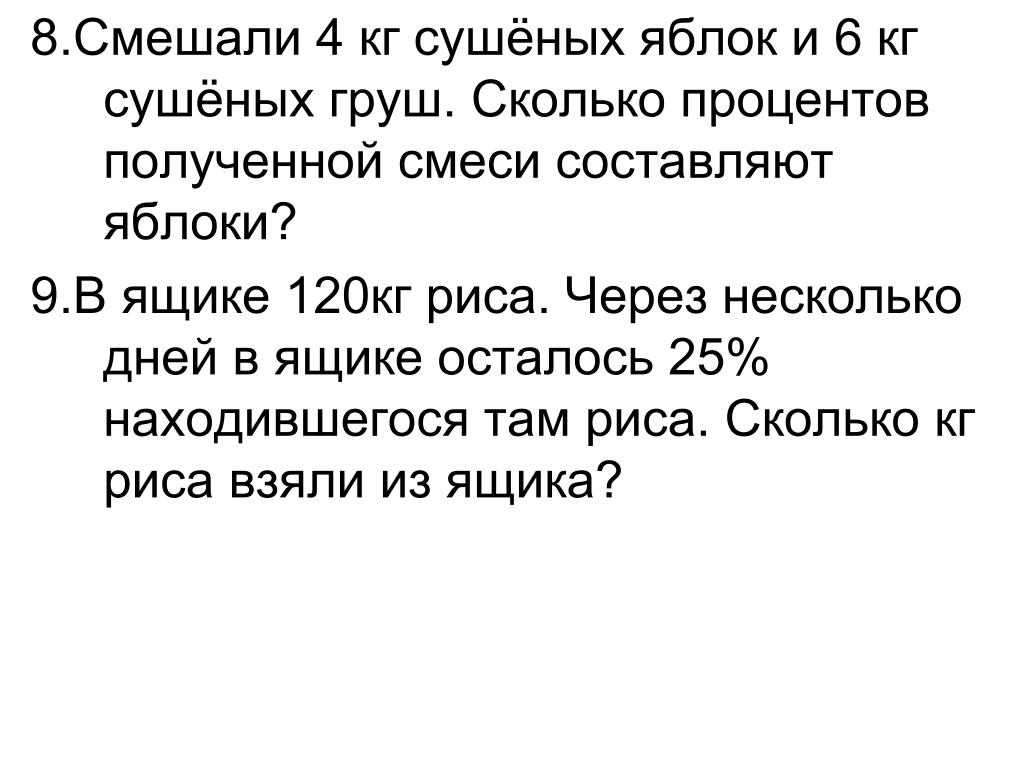 8.Смешали 4 кг сушёных яблок и 6 кг сушёных груш. Сколько процентов полученной смеси составляют яблоки?

9.В ящике 120кг риса. Через несколько дней в ящике осталось 25% находившегося там риса. Сколько кг риса взяли из ящика?